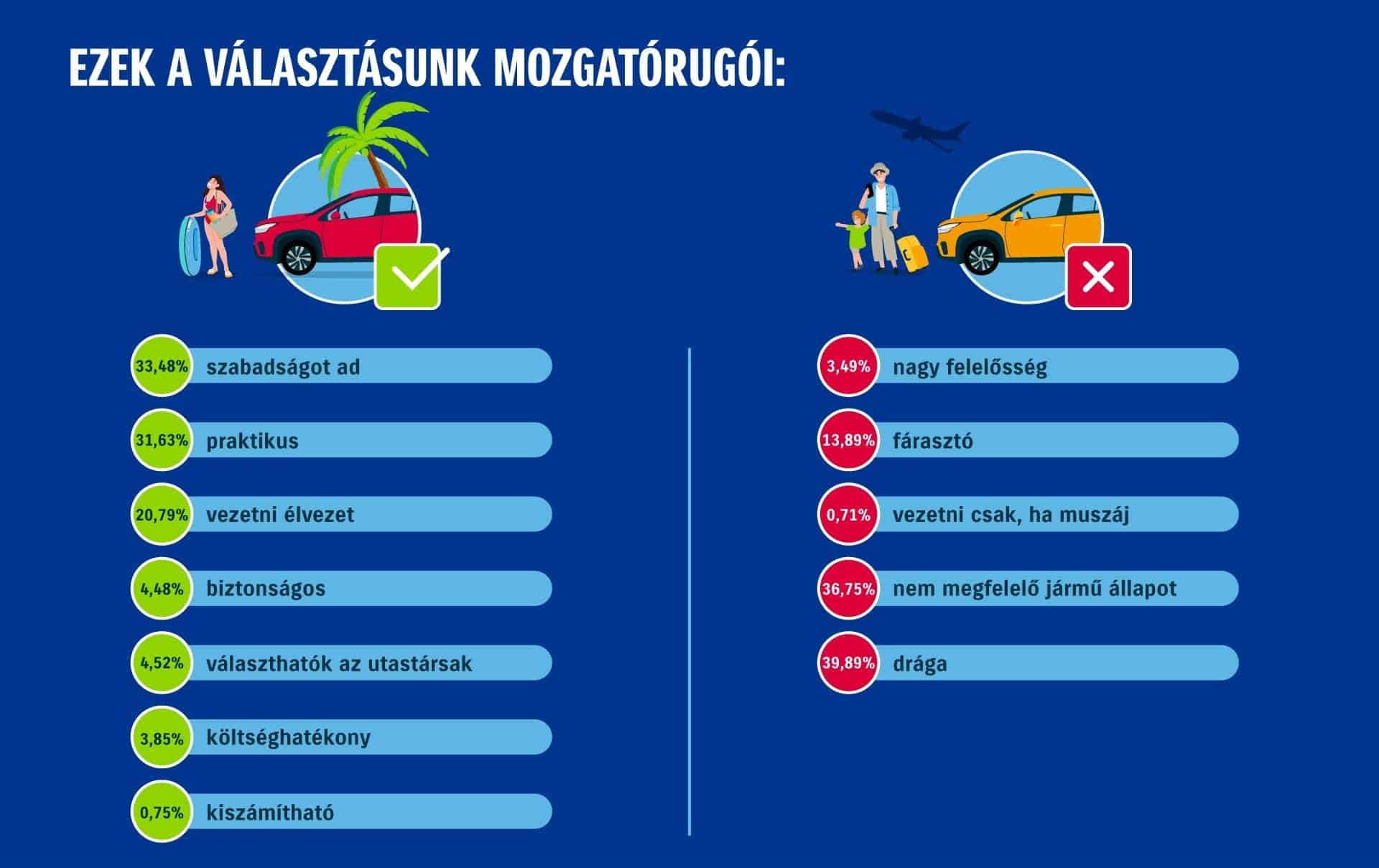 EZEK A VÁLASZTÁSUNK MOZGATÓRUGÓI:

33,48% szabadságot ad

31,63% praktikus

20,79% vezetni élvezet

4,48% biztonságos

4,52% választhatók az utastársak

3,85% költséghatékony

0,75% kiszámítható

3,49% nagy felelősség

13,89% fárasztó

0,71% vezetni csak, ha muszáj

36,75% nem megfelelő jármű állapot

39,89% drága